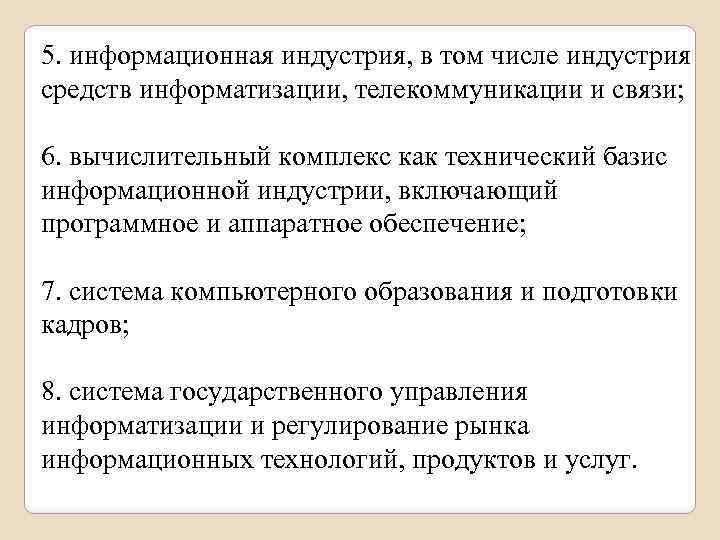 5. информационная индустрия, в том числе индустрия средств информатизации, телекоммуникации и связи;

6. вычислительный комплекс как технический базис информационной индустрии, включающий программное и аппаратное обеспечение;

7. система компьютерного образования и подготовки кадров;

8. система государственного управления информатизации и регулирование рынка информационных технологий, продуктов и услуг.